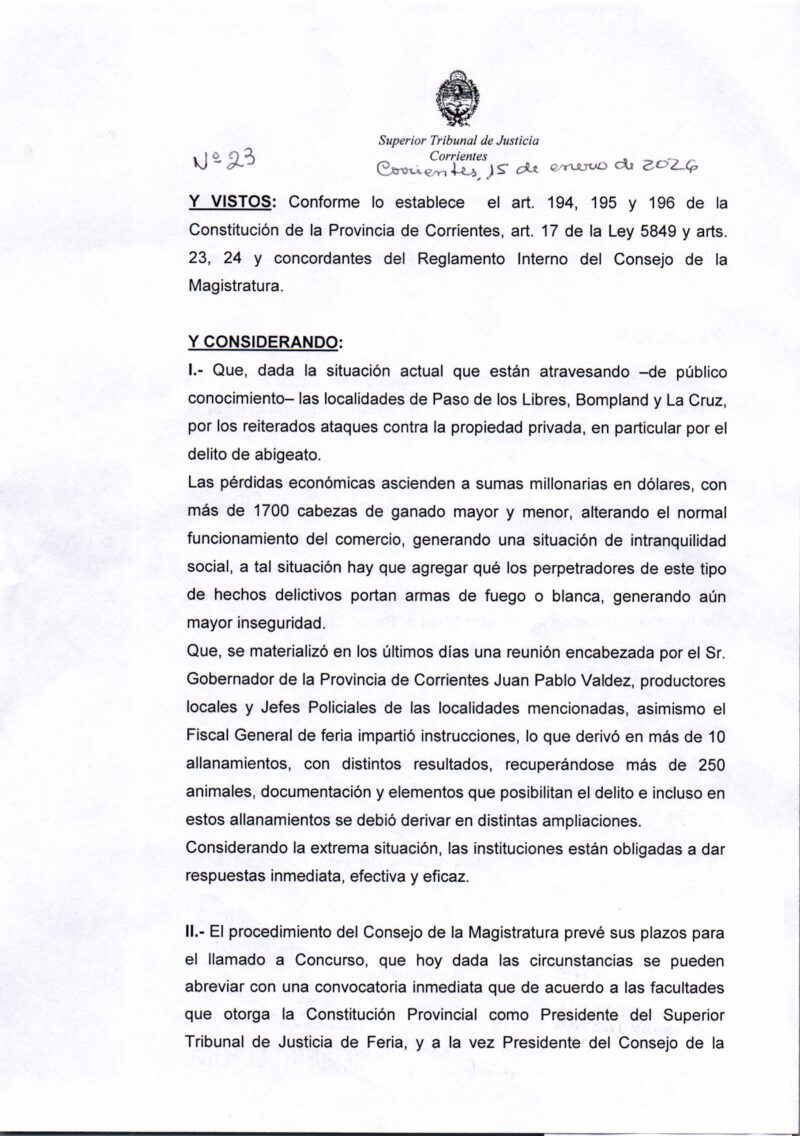 Superior Tribunal de Justicia
Corrientes

Nº 23

Corrientes, 15 de enero de 2026

Y VISTOS: Conforme lo establece el art. 194, 195 y 196 de la Constitución de la Provincia de Corrientes, art. 17 de la Ley 5849 y arts. 23, 24 y concordantes del Reglamento Interno del Consejo de la Magistratura.

Y CONSIDERANDO:

I.- Que, dada la situación actual que están atravesando –de público conocimiento– las localidades de Paso de los Libres, Bompland y La Cruz, por los reiterados ataques contra la propiedad privada, en particular por el delito de abigeato.

Las pérdidas económicas ascienden a sumas millonarias en dólares, con más de 1700 cabezas de ganado mayor y menor, alterando el normal funcionamiento del comercio, generando una situación de intranquilidad social, a tal situación hay que agregar qué los perpetradores de este tipo de hechos delictivos portan armas de fuego o blanca, generando aún mayor inseguridad.

Que, se materializó en los últimos días una reunión encabezada por el Sr. Gobernador de la Provincia de Corrientes Juan Pablo Valdez, productores locales y Jefes Policiales de las localidades mencionadas, asimismo el Fiscal General de feria impartió instrucciones, lo que derivó en más de 10 allanamientos, con distintos resultados, recuperándose más de 250 animales, documentación y elementos que posibilitan el delito e incluso en estos allanamientos se debió derivar en distintas ampliaciones.

Considerando la extrema situación, las instituciones están obligadas a dar respuestas inmediata, efectiva y eficaz.

II.- El procedimiento del Consejo de la Magistratura prevé sus plazos para el llamado a Concurso, que hoy dada las circunstancias se pueden abreviar con una convocatoria inmediata que de acuerdo a las facultades que otorga la Constitución Provincial como Presidente del Superior Tribunal de Justicia de Feria, y a la vez Presidente del Consejo de la